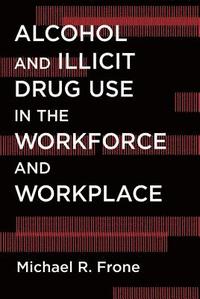 ALCOHOL AND ILLICIT DRUG USE IN THE WORKFORCE AND WORKPLACE

Michael R. Frone